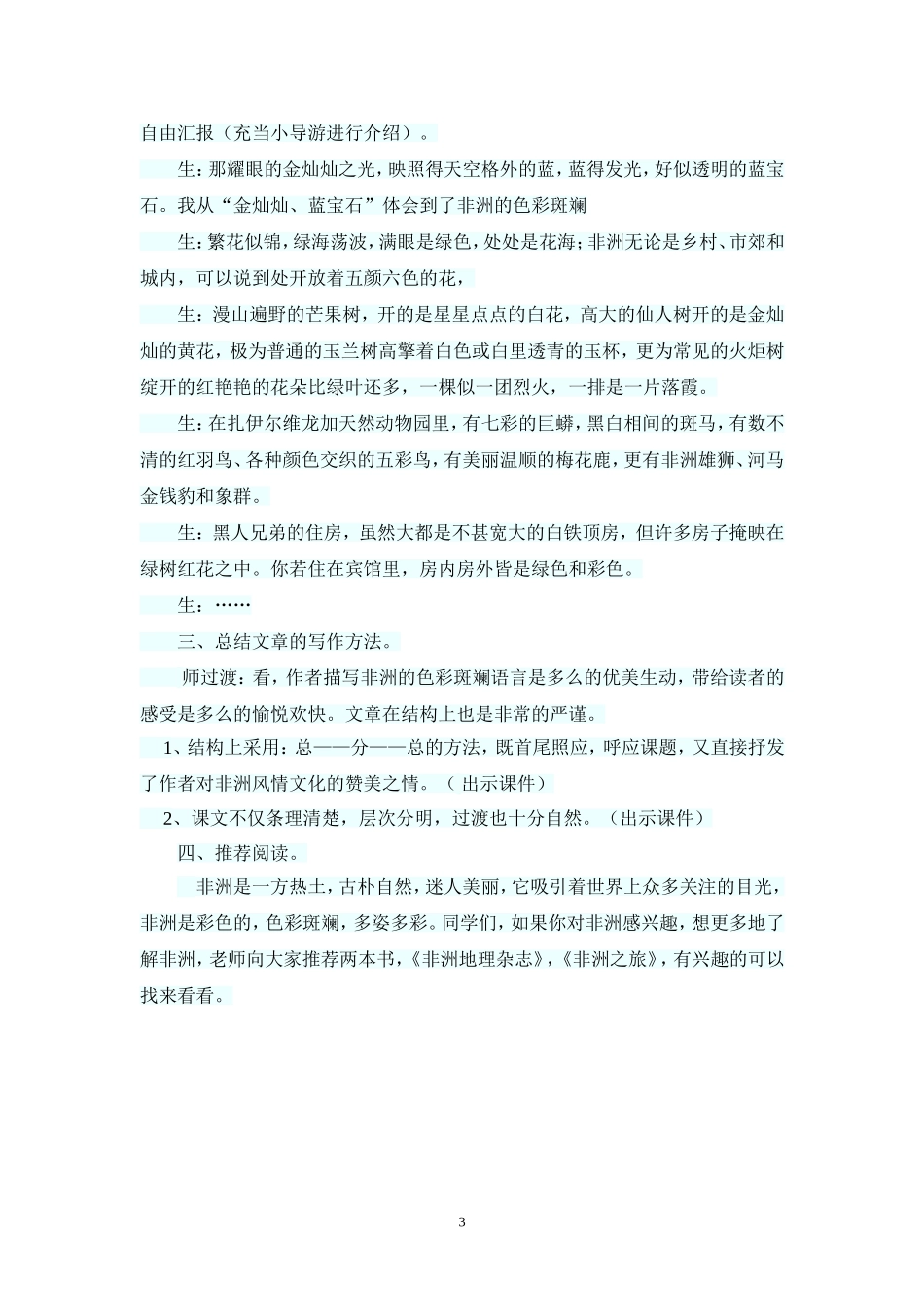 自由汇报（充当小导游进行介绍）。

生：那耀眼的金灿灿之光，映照得天空格外的蓝，蓝得发光，好似透明的蓝宝石。我从“金灿灿、蓝宝石”体会到了非洲的色彩斑斓

生：繁花似锦，绿海荡波，满眼是绿色，处处是花海；非洲无论是乡村、市郊和城内，可以说到处开放着五颜六色的花，

生：漫山遍野的芒果树，开的是星星点点的白花，高大的仙人树开的是金灿灿的黄花，极为普通的玉兰树高擎着白色或白里透青的玉杯，更为常见的火炬树绽开的红艳艳的花朵比绿叶还多，一棵似一团烈火，一排是一片落霞。

生：在扎伊尔维龙加天然动物园里，有七彩的巨蟒，黑白相间的斑马，有数不清的红羽鸟、各种颜色交织的五彩鸟，有美丽温顺的梅花鹿，更有非洲雄狮、河马金钱豹和象群。

生：黑人兄弟的住房，虽然大都是不甚宽大的白铁顶房，但许多房子掩映在绿树红花之中。你若住在宾馆里，房内房外皆是绿色和彩色。

生：……

三、总结文章的写作方法。

师过渡：看，作者描写非洲的色彩斑斓语言是多么的优美生动，带给读者的感受是多么的愉悦欢快。文章在结构上也是非常的严谨。

1、结构上采用：总——分——总的方法，既首尾照应，呼应课题，又直接抒发了作者对非洲风情文化的赞美之情。（ 出示课件）

2、课文不仅条理清楚，层次分明，过渡也十分自然。（出示课件）

四、推荐阅读。

非洲是一方热土，古朴自然，迷人美丽，它吸引着世界上众多关注的目光，非洲是彩色的，色彩斑斓，多姿多彩。同学们，如果你对非洲感兴趣，想更多地了解非洲，老师向大家推荐两本书，《非洲地理杂志》，《非洲之旅》，有兴趣的可以找来看看。

3